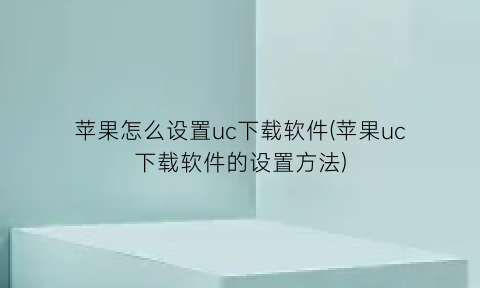 苹果怎么设置uc下载软件(苹果uc下载软件的设置方法)